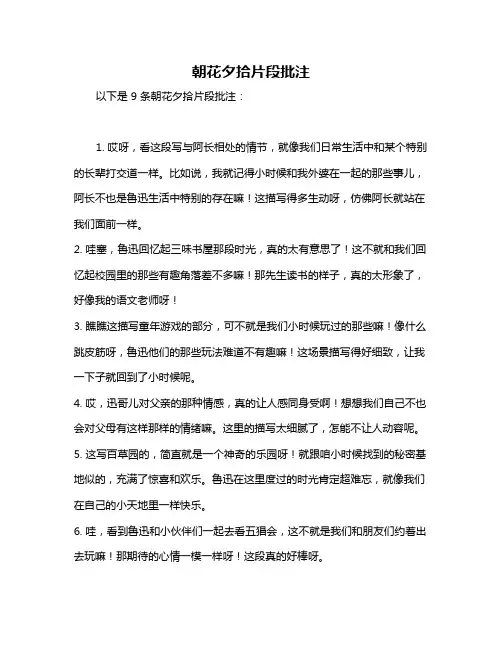 朝花夕拾片段批注

以下是 9 条朝花夕拾片段批注：

1. 哎呀，看这段写与阿长相处的情节，就像我们日常生活中和某个特别的长辈打交道一样。比如说，我就记得小时候和我外婆在一起的那些事儿，阿长不也是鲁迅生活中特别的存在嘛！这描写得多生动呀，仿佛阿长就站在我们面前一样。

2. 哇塞，鲁迅回忆起三味书屋那段时光，真的太有意思了！这不就和我们回忆起校园里的那些有趣角落差不多嘛！那先生读书的样子，真的太形象了，好像我的语文老师呀！

3. 瞧瞧这描写童年游戏的部分，可不就是我们小时候玩过的那些嘛！像什么跳皮筋呀，鲁迅他们的那些玩法难道不有趣嘛！这场景描写得好细致，让我一下子就回到了小时候呢。

4. 哎，迅哥儿对父亲的那种情感，真的让人感同身受啊！想想我们自己不也会对父母有这样那样的情绪嘛。这里的描写太细腻了，怎能不让人动容呢。

5. 这写百草园的，简直就是一个神奇的乐园呀！就跟咱小时候找到的秘密基地似的，充满了惊喜和欢乐。鲁迅在这里度过的时光肯定超难忘，就像我们在自己的小天地里一样快乐。

6. 哇，看到鲁迅和小伙伴们一起去看五猖会，这不就是我们和朋友们约着出去玩嘛！那期待的心情一模一样呀！这段真的好棒呀。